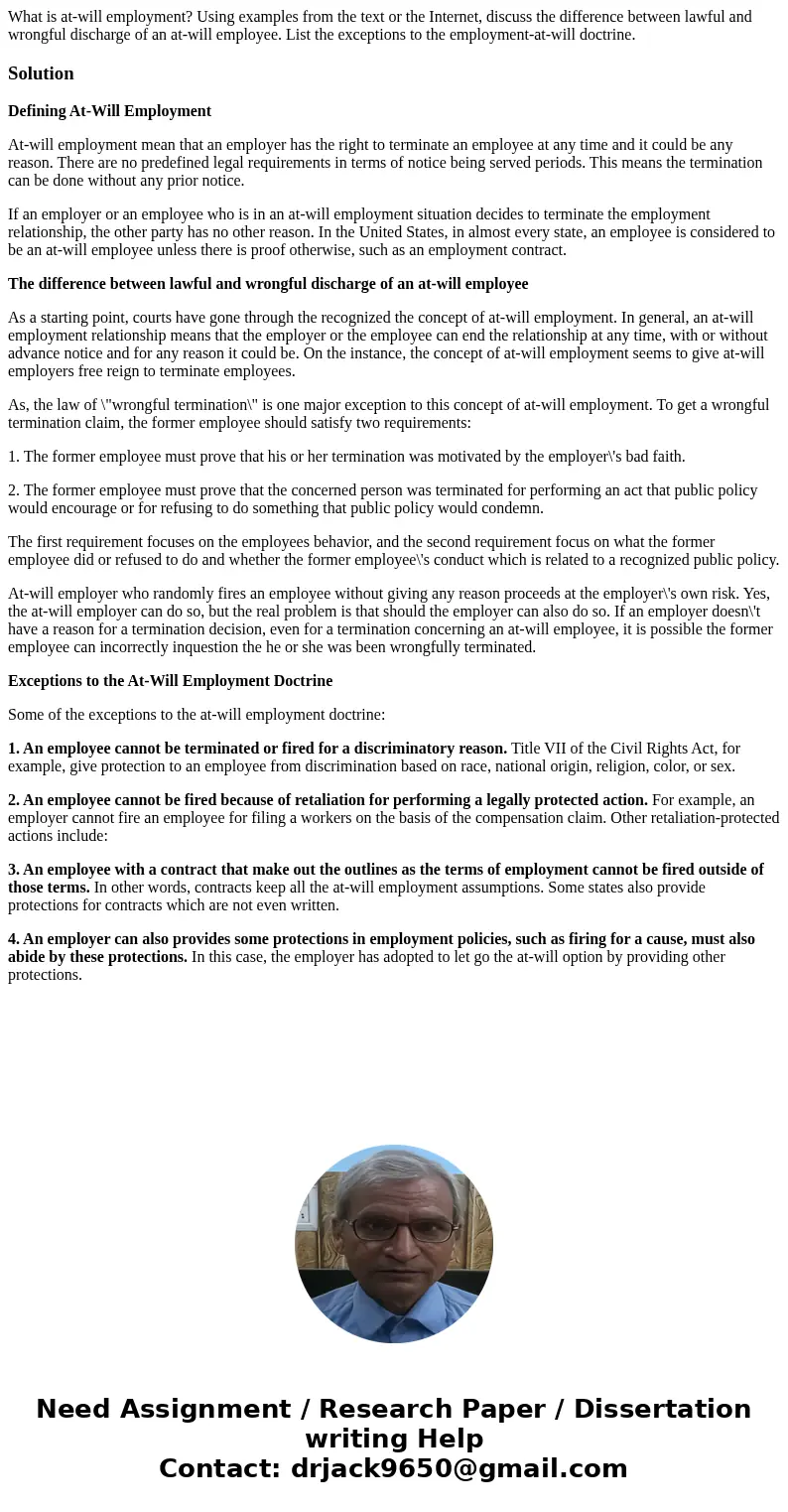 What is at-will employment? Using examples from the text or the Internet, discuss the difference between lawful and wrongful discharge of an at-will employee. List the exceptions to the employment-at-will doctrine.

Solution

Defining At-Will Employment

At-will employment mean that an employer has the right to terminate an employee at any time and it could be any reason. There are no predefined legal requirements in terms of notice being served periods. This means the termination can be done without any prior notice.

If an employer or an employee who is in an at-will employment situation decides to terminate the employment relationship, the other party has no other reason. In the United States, in almost every state, an employee is considered to be an at-will employee unless there is proof otherwise, such as an employment contract.

The difference between lawful and wrongful discharge of an at-will employee

As a starting point, courts have gone through the recognized the concept of at-will employment. In general, an at-will employment relationship means that the employer or the employee can end the relationship at any time, with or without advance notice and for any reason it could be. On the instance, the concept of at-will employment seems to give at-will employers free reign to terminate employees.

As, the law of \"wrongful termination\" is one major exception to this concept of at-will employment. To get a wrongful termination claim, the former employee should satisfy two requirements:

1. The former employee must prove that his or her termination was motivated by the employer\'s bad faith.

2. The former employee must prove that the concerned person was terminated for performing an act that public policy would encourage or for refusing to do something that public policy would condemn.

The first requirement focuses on the employees behavior, and the second requirement focus on what the former employee did or refused to do and whether the former employee\'s conduct which is related to a recognized public policy.

At-will employer who randomly fires an employee without giving any reason proceeds at the employer\'s own risk. Yes, the at-will employer can do so, but the real problem is that should the employer can also do so. If an employer doesn\'t have a reason for a termination decision, even for a termination concerning an at-will employee, it is possible the former employee can incorrectly inquestion the he or she was been wrongfully terminated.

Exceptions to the At-Will Employment Doctrine

Some of the exceptions to the at-will employment doctrine:

1. An employee cannot be terminated or fired for a discriminatory reason. Title VII of the Civil Rights Act, for example, give protection to an employee from discrimination based on race, national origin, religion, color, or sex.

2. An employee cannot be fired because of retaliation for performing a legally protected action. For example, an employer cannot fire an employee for filing a workers on the basis of the compensation claim. Other retaliation-protected actions include:

3. An employee with a contract that make out the outlines as the terms of employment cannot be fired outside of those terms. In other words, contracts keep all the at-will employment assumptions. Some states also provide protections for contracts which are not even written.

4. An employer can also provides some protections in employment policies, such as firing for a cause, must also abide by these protections. In this case, the employer has adopted to let go the at-will option by providing other protections.

Need Assignment / Research Paper / Dissertation writing Help
Contact: drjack9650@gmail.com